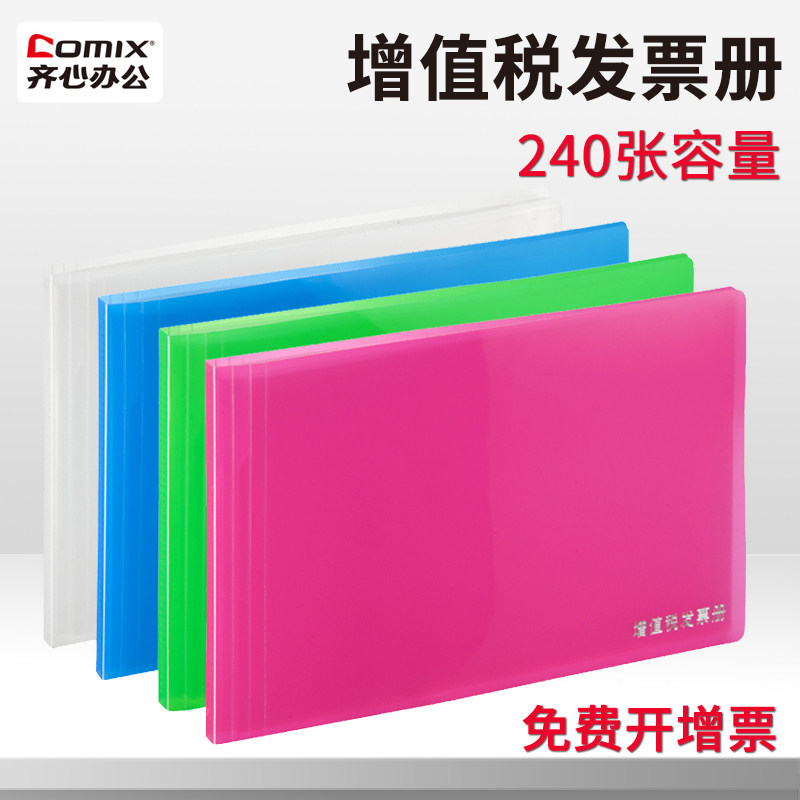 Comix®
齐心办公

增值税发票册

240张容量

增值税发票册

免费开增票